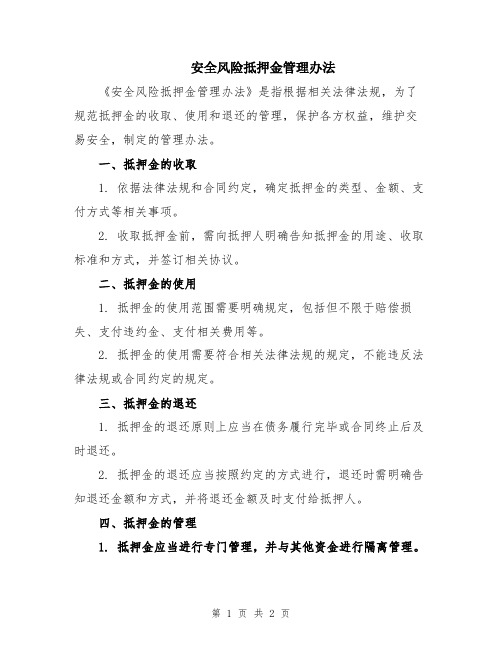 安全风险抵押金管理办法

《安全风险抵押金管理办法》是指根据相关法律法规，为了规范抵押金的收取、使用和退还的管理，保护各方权益，维护交易安全，制定的管理办法。

一、抵押金的收取

1. 依据法律法规和合同约定，确定抵押金的类型、金额、支付方式等相关事项。

2. 收取抵押金前，需向抵押人明确告知抵押金的用途、收取标准和方式，并签订相关协议。

二、抵押金的使用

1. 抵押金的使用范围需要明确规定，包括但不限于赔偿损失、支付违约金、支付相关费用等。

2. 抵押金的使用需要符合相关法律法规的规定，不能违反法律法规或合同约定的规定。

三、抵押金的退还

1. 抵押金的退还原则上应当在债务履行完毕或合同终止后及时退还。

2. 抵押金的退还应当按照约定的方式进行，退还时需明确告知退还金额和方式，并将退还金额及时支付给抵押人。

四、抵押金的管理

1. 抵押金应当进行专门管理，并与其他资金进行隔离管理。

第 1 页 共 2 页